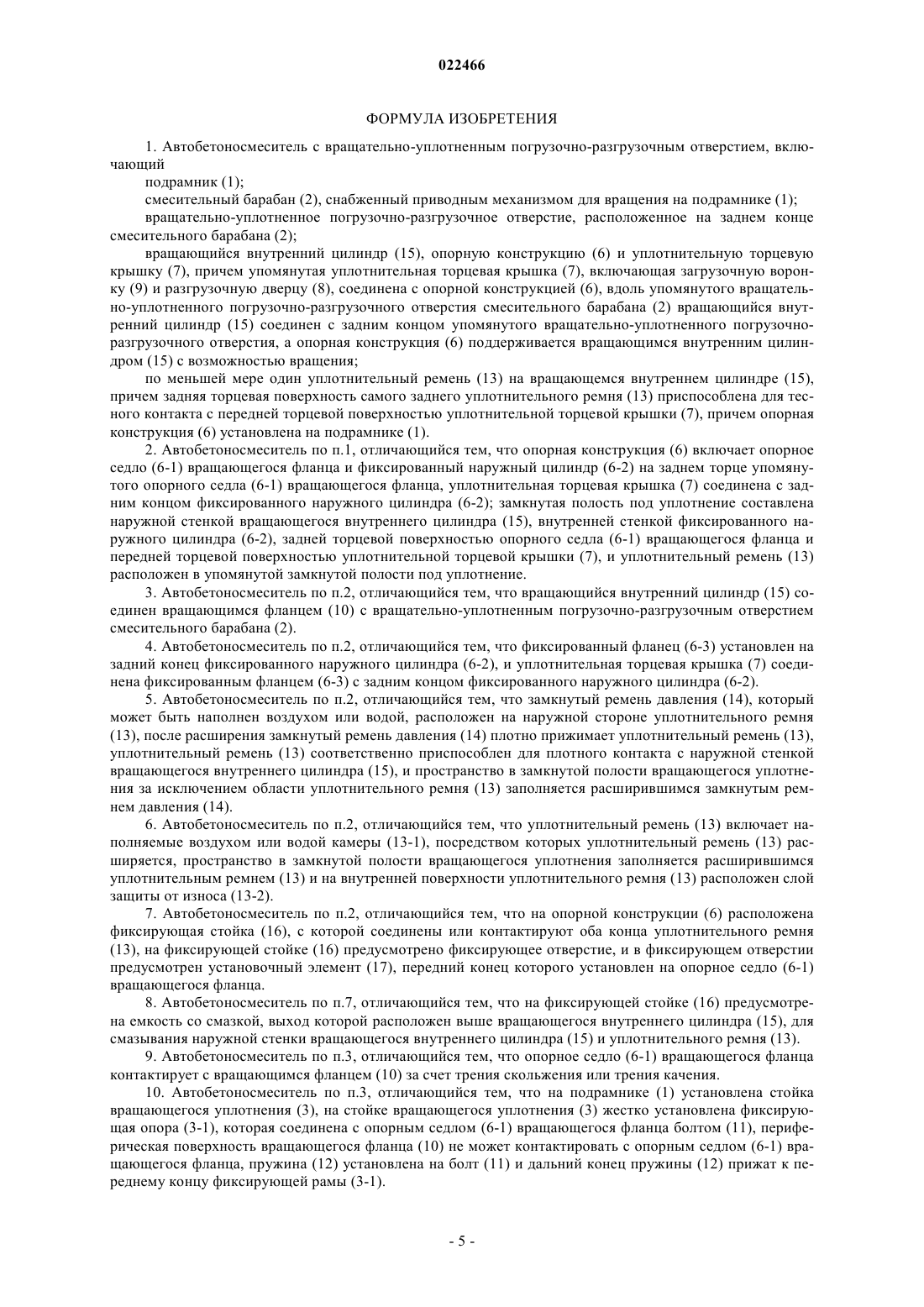 022466

ФОРМУЛА ИЗОБРЕТЕНИЯ

1. Автобетоносмеситель с вращательно-уплотненным погрузочно-разгрузочным отверстием, включающий

подрамник (1);

смесительный барабан (2), снабженный приводным механизмом для вращения на подрамнике (1);

вращательно-уплотненное погрузочно-разгрузочное отверстие, расположенное на заднем конце смесительного барабана (2);

вращающийся внутренний цилиндр (15), опорную конструкцию (6) и уплотнительную торцевую крышку (7), причем упомянутая уплотнительная торцевая крышка (7), включающая загрузочную воронку (9) и разгрузочную дверцу (8), соединена с опорной конструкцией (6), вдоль упомянутого вращательно-уплотненного погрузочно-разгрузочного отверстия смесительного барабана (2) вращающийся внутренний цилиндр (15) соединен с задним концом упомянутого вращательно-уплотненного погрузочно-разгрузочного отверстия, а опорная конструкция (6) поддерживается вращающимся внутренним цилиндром (15) с возможностью вращения;

по меньшей мере один уплотнительный ремень (13) на вращающемся внутреннем цилиндре (15), причем задняя торцевая поверхность самого заднего уплотнительного ремня (13) приспособлена для тесного контакта с передней торцевой поверхностью уплотнительной торцевой крышки (7), причем опорная конструкция (6) установлена на подрамнике (1).

2. Автобетоносмеситель по п.1, отличающийся тем, что опорная конструкция (6) включает опорное седло (6-1) вращающегося фланца и фиксированный наружный цилиндр (6-2) на заднем торце упомянутого опорного седла (6-1) вращающегося фланца, уплотнительная торцевая крышка (7) соединена с задним концом фиксированного наружного цилиндра (6-2); замкнутая полость под уплотнение составлена наружной стенкой вращающегося внутреннего цилиндра (15), внутренней стенкой фиксированного наружного цилиндра (6-2), задней торцевой поверхностью опорного седла (6-1) вращающегося фланца и передней торцевой поверхностью уплотнительной торцевой крышки (7), и уплотнительный ремень (13) расположен в упомянутой замкнутой полости под уплотнение.

3. Автобетоносмеситель по п.2, отличающийся тем, что вращающийся внутренний цилиндр (15) соединен вращающимся фланцем (10) с вращательно-уплотненным погрузочно-разгрузочным отверстием смесительного барабана (2).

4. Автобетоносмеситель по п.2, отличающийся тем, что фиксированный фланец (6-3) установлен на задний конец фиксированного наружного цилиндра (6-2), и уплотнительная торцевая крышка (7) соединена фиксированным фланцем (6-3) с задним концом фиксированного наружного цилиндра (6-2).

5. Автобетоносмеситель по п.2, отличающийся тем, что замкнутый ремень давления (14), который может быть наполнен воздухом или водой, расположен на наружной стороне уплотнительного ремня (13), после расширения замкнутый ремень давления (14) плотно прижимает уплотнительный ремень (13), уплотнительный ремень (13) соответственно приспособлен для плотного контакта с наружной стенкой вращающегося внутреннего цилиндра (15), и пространство в замкнутой полости вращающегося уплотнения за исключением области уплотнительного ремня (13) заполняется расширившимся замкнутым ремнем давления (14).

6. Автобетоносмеситель по п.2, отличающийся тем, что уплотнительный ремень (13) включает наполняемые воздухом или водой камеры (13-1), посредством которых уплотнительный ремень (13) расширяется, пространство в замкнутой полости вращающегося уплотнения заполняется расширившимся уплотнительным ремнем (13) и на внутренней поверхности уплотнительного ремня (13) расположен слой защиты от износа (13-2).

7. Автобетоносмеситель по п.2, отличающийся тем, что на опорной конструкции (6) расположена фиксирующая стойка (16), с которой соединены или контактируют оба конца уплотнительного ремня (13), на фиксирующей стойке (16) предусмотрено фиксирующее отверстие, и в фиксирующем отверстии предусмотрен установочный элемент (17), передний конец которого установлен на опорное седло (6-1) вращающегося фланца.

8. Автобетоносмеситель по п.7, отличающийся тем, что на фиксирующей стойке (16) предусмотрена емкость со смазкой, выход которой расположен выше вращающегося внутреннего цилиндра (15), для смазывания наружной стенки вращающегося внутреннего цилиндра (15) и уплотнительного ремня (13).

9. Автобетоносмеситель по п.3, отличающийся тем, что опорное седло (6-1) вращающегося фланца контактирует с вращающимся фланцем (10) за счет трения скольжения или трения качения.

10. Автобетоносмеситель по п.3, отличающийся тем, что на подрамнике (1) установлена стойка вращающегося уплотнения (3), на стойке вращающегося уплотнения (3) жестко установлена фиксирующая опора (3-1), которая соединена с опорным седлом (6-1) вращающегося фланца болтом (11), периферическая поверхность вращающегося фланца (10) не может контактировать с опорным седлом (6-1) вращающегося фланца, пружина (12) установлена на болт (11) и дальний конец пружины (12) прижат к переднему концу фиксирующей рамы (3-1).

- 5 -